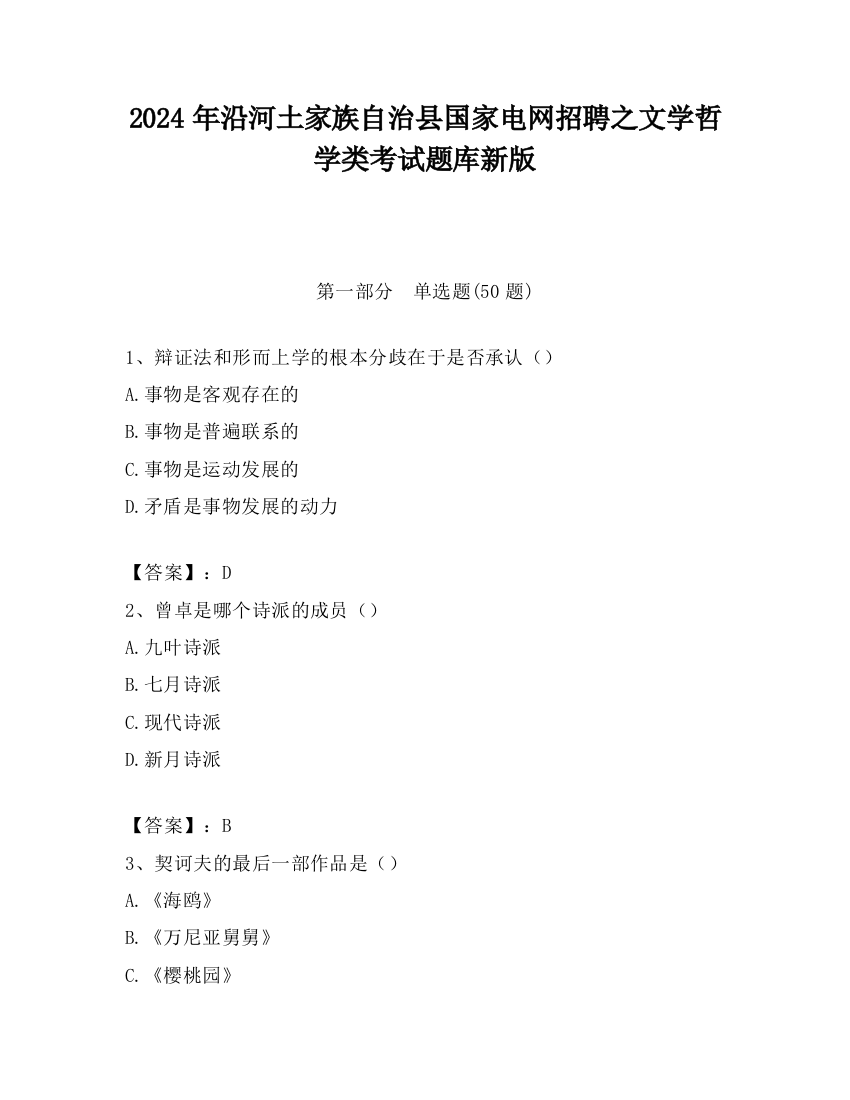 2024 年沿河土家族自治县国家电网招聘之文学哲学类考试题库新版

第一部分　单选题(50 题)

1、辩证法和形而上学的根本分歧在于是否承认（）
A.事物是客观存在的
B.事物是普遍联系的
C.事物是运动发展的
D.矛盾是事物发展的动力

【答案】：D
2、曾卓是哪个诗派的成员（）
A.九叶诗派
B.七月诗派
C.现代诗派
D.新月诗派

【答案】：B
3、契诃夫的最后一部作品是（）
A.《海鸥》
B.《万尼亚舅舅》
C.《樱桃园》